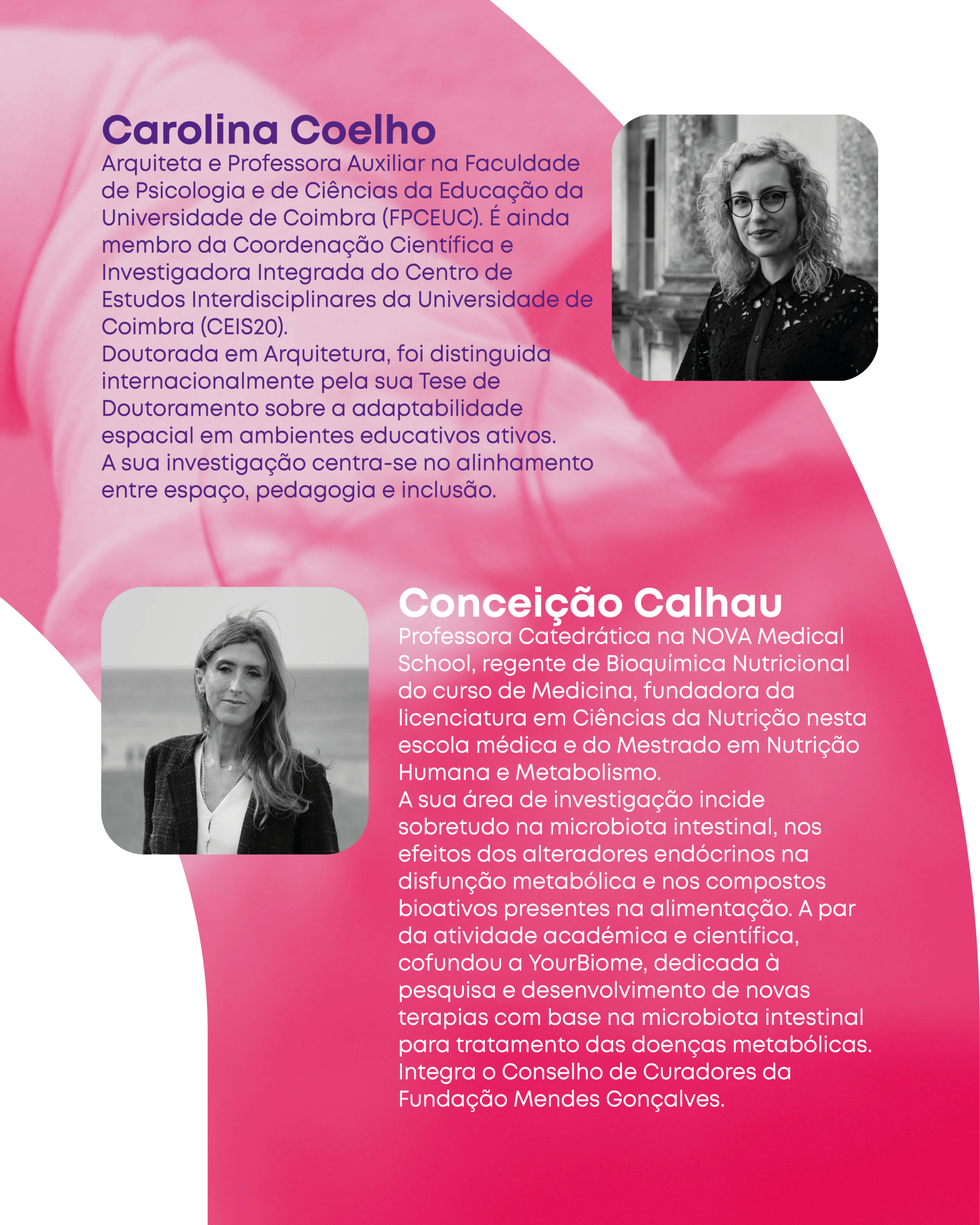 Carolina Coelho
Arquiteta e Professora Auxiliar na Faculdade de Psicologia e de Ciências da Educação da Universidade de Coimbra (FPCEUC). É ainda membro da Coordenação Científica e Investigadora Integrada do Centro de Estudos Interdisciplinares da Universidade de Coimbra (CEIS20).
Doutorada em Arquitetura, foi distinguida internacionalmente pela sua Tese de Doutoramento sobre a adaptabilidade espacial em ambientes educativos ativos.
A sua investigação centra-se no alinhamento entre espaço, pedagogia e inclusão.

Conceição Calhau
Professora Catedrática na NOVA Medical School, regente de Bioquímica Nutricional do curso de Medicina, fundadora da licenciatura em Ciências da Nutrição nesta escola médica e do Mestrado em Nutrição Humana e Metabolismo.
A sua área de investigação incide sobretudo na microbiota intestinal, nos efeitos dos alteradores endócrinos na disfunção metabólica e nos compostos bioativos presentes na alimentação. A par da atividade académica e científica, cofundou a YourBiome, dedicada à pesquisa e desenvolvimento de novas terapias com base na microbiota intestinal para tratamento das doenças metabólicas.
Integra o Conselho de Curadores da Fundação Mendes Gonçalves.